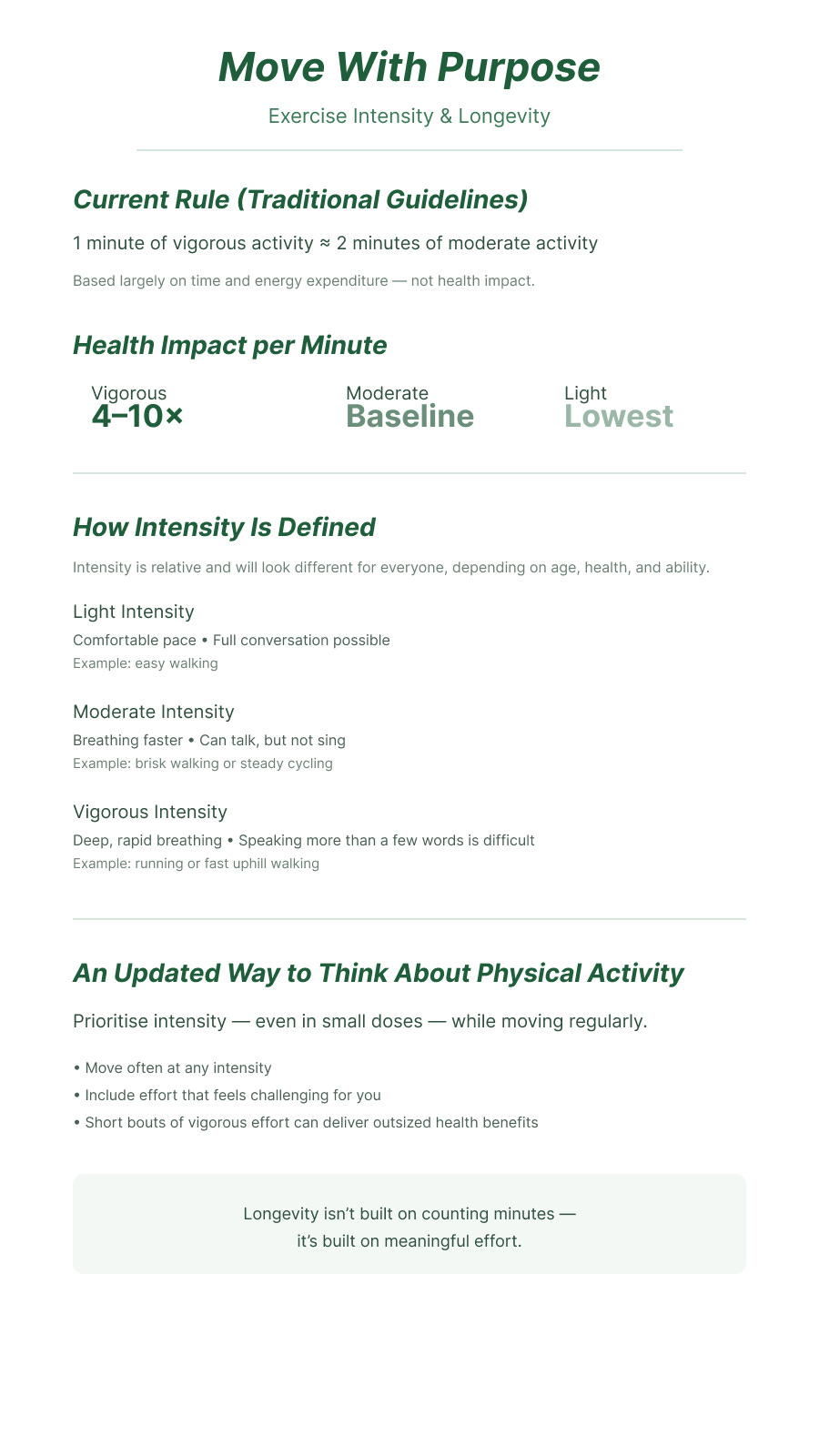 Move With Purpose

Exercise Intensity & Longevity

Current Rule (Traditional Guidelines)

1 minute of vigorous activity ≈ 2 minutes of moderate activity

Based largely on time and energy expenditure — not health impact.

Health Impact per Minute

Vigorous
4–10×

Moderate
Baseline

Light
Lowest

How Intensity Is Defined

Intensity is relative and will look different for everyone, depending on age, health, and ability.

Light Intensity
Comfortable pace • Full conversation possible
Example: easy walking

Moderate Intensity
Breathing faster • Can talk, but not sing
Example: brisk walking or steady cycling

Vigorous Intensity
Deep, rapid breathing • Speaking more than a few words is difficult
Example: running or fast uphill walking

An Updated Way to Think About Physical Activity

Prioritise intensity — even in small doses — while moving regularly.

• Move often at any intensity
• Include effort that feels challenging for you
• Short bouts of vigorous effort can deliver outsized health benefits

Longevity isn't built on counting minutes — it's built on meaningful effort.